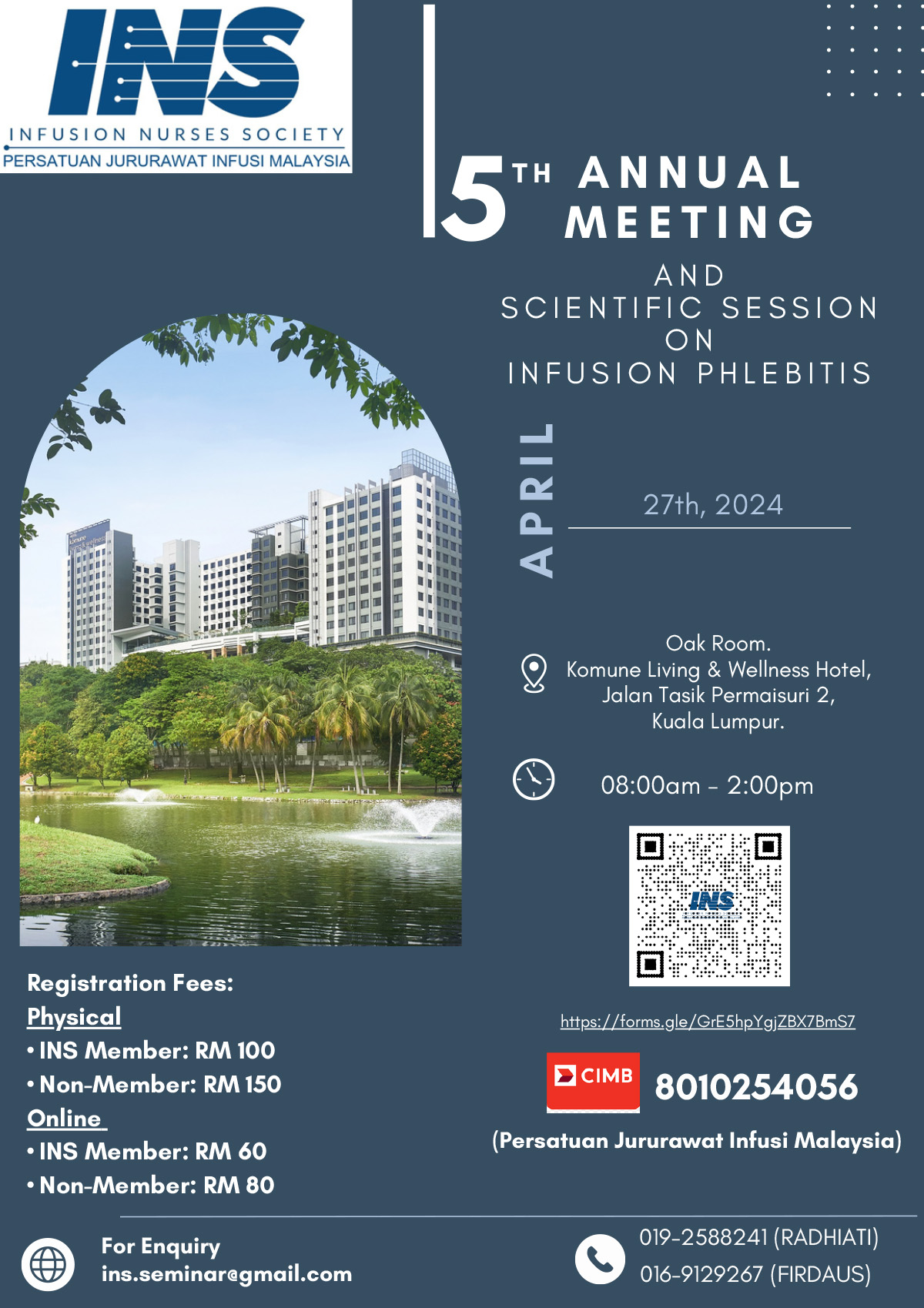 INS
INFUSION NURSES SOCIETY
PERSATUAN JURURAWAT INFUSI MALAYSIA

5TH ANNUAL MEETING

AND
SCIENTIFIC SESSION
ON
INFUSION PHLEBITIS

APRIL

27th, 2024

Oak Room.
Komune Living & Wellness Hotel,
Jalan Tasik Permaisuri 2,
Kuala Lumpur.

08:00am - 2:00pm

INS

https://forms.gle/GrE5hpYgjZBX7BmS7

CIMB 8010254056

(Persatuan Jururawat Infusi Malaysia)

Registration Fees:
Physical
• INS Member: RM 100
• Non-Member: RM 150
Online
• INS Member: RM 60
• Non-Member: RM 80

For Enquiry
ins.seminar@gmail.com

019-2588241 (RADHIATI)
016-9129267 (FIRDAUS)